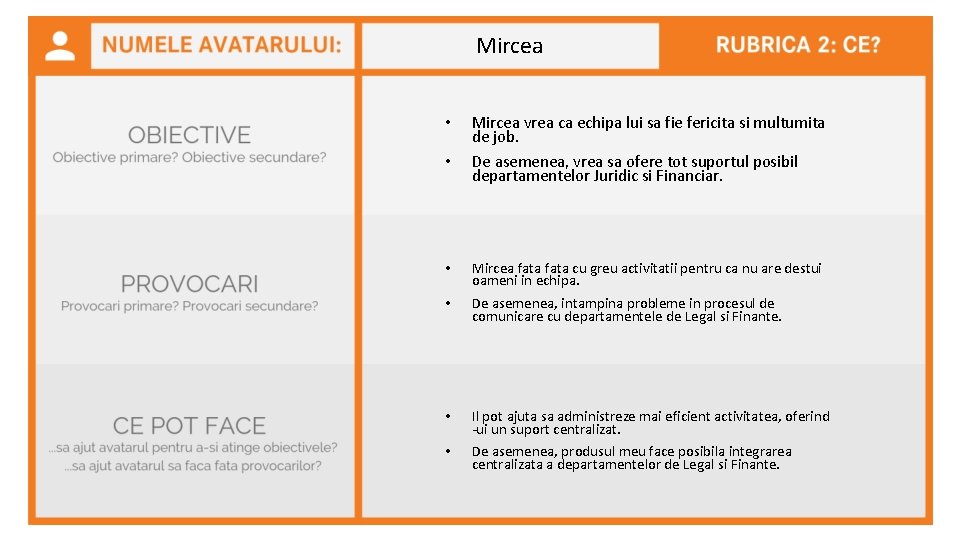 NUMELE AVATARULUI:

Mircea

RUBRICA 2: CE?

OBIECTIVE
Obiective primare? Obiective secundare?

• Mircea vrea ca echipa lui sa fie fericita si multumita de job.
• De asemenea, vrea sa ofere tot suportul posibil departamentelor Juridic si Financiar.

PROVOCARI
Provocari primare? Provocari secundare?

• Mircea fata fata cu greu activitatii pentru ca nu are destui oameni in echipa.
• De asemenea, intampina probleme in procesul de comunicare cu departamentele de Legal si Finante.

CE POT FACE
...sa ajut avatarul pentru a-si atinge obiectivele?
...sa ajut avatarul sa faca fata provocarilor?

• Il pot ajuta sa administreze mai eficient activitatea, oferind -ui un suport centralizat.
• De asemenea, produsul meu face posibila integrarea centralizata a departamentelor de Legal si Finante.